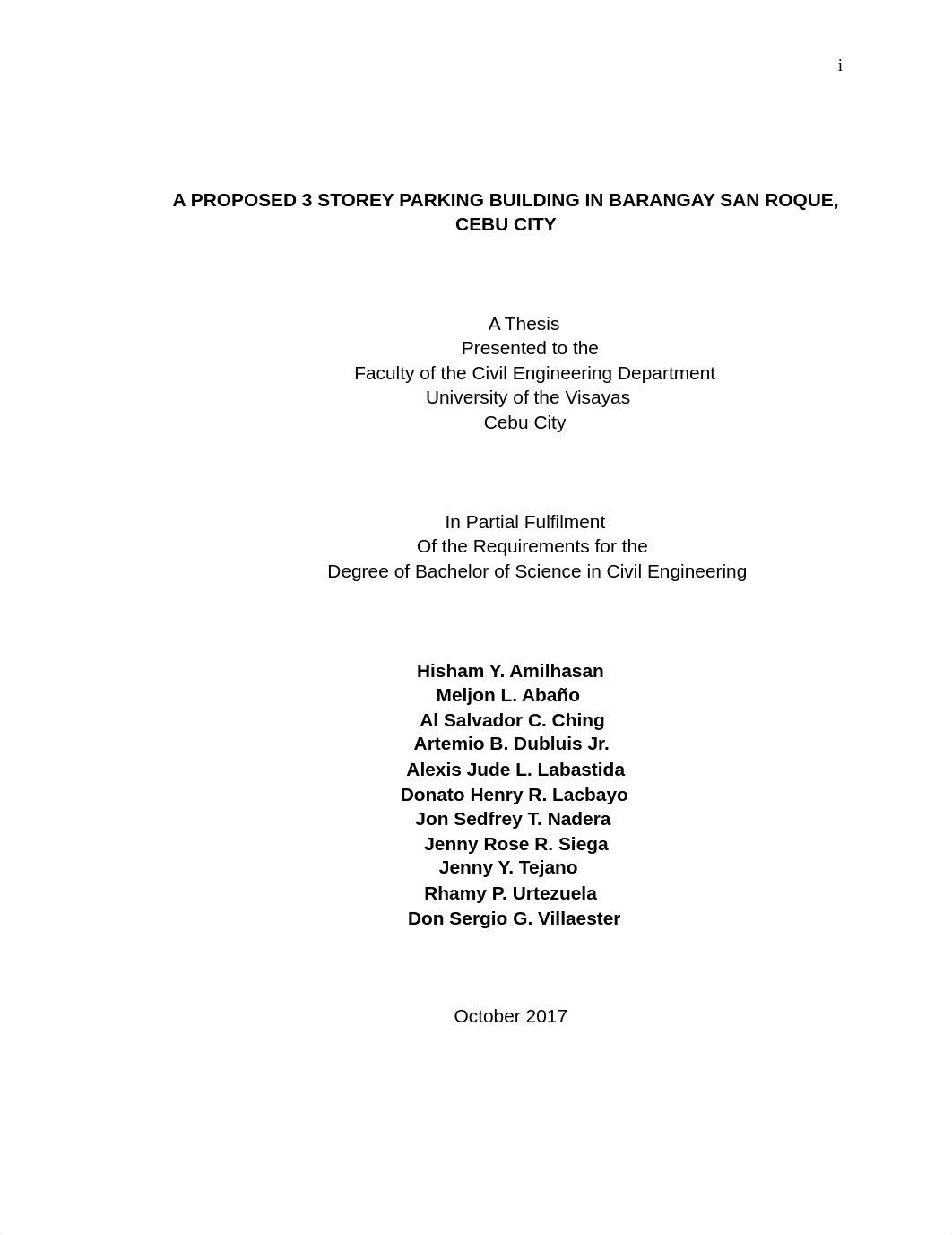 i

A PROPOSED 3 STOREY PARKING BUILDING IN BARANGAY SAN ROQUE, CEBU CITY

A Thesis
Presented to the
Faculty of the Civil Engineering Department
University of the Visayas
Cebu City

In Partial Fulfilment
Of the Requirements for the
Degree of Bachelor of Science in Civil Engineering

Hisham Y. Amilhasan
Meljon L. Abaño
Al Salvador C. Ching
Artemio B. Dubluis Jr.
Alexis Jude L. Labastida
Donato Henry R. Lacbayo
Jon Sedfrey T. Nadera
Jenny Rose R. Siega
Jenny Y. Tejano
Rhamy P. Urtezuela
Don Sergio G. Villaester

October 2017